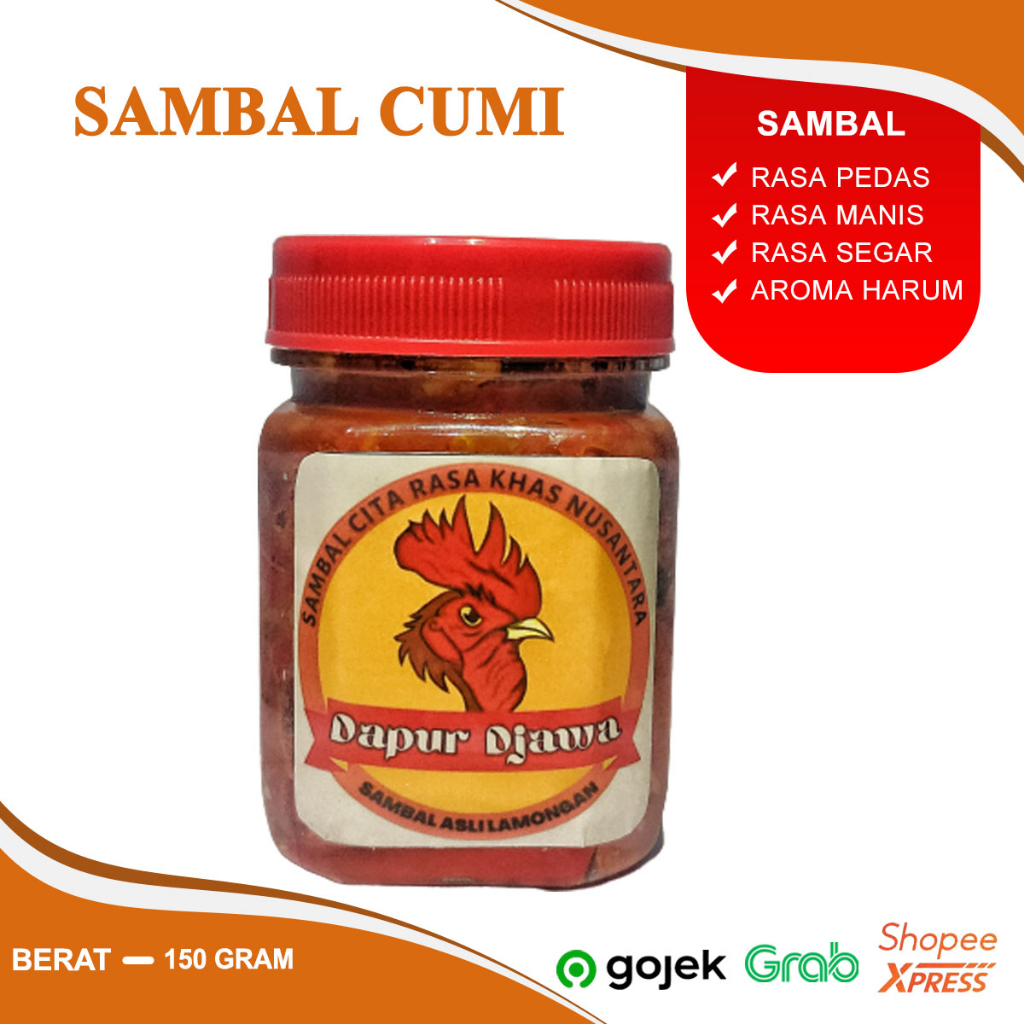 SAMBAL CUMI

SAMBAL
✔ RASA PEDAS
✔ RASA MANIS
✔ RASA SEGAR
✔ AROMA HARUM

SAMBAL CITA RASA KHAS NUSANTARA
Dapur Djawa
SAMBAL ASLI LAMONGAN

BERAT — 150 GRAM

gojek Grab Shopee XPRESS